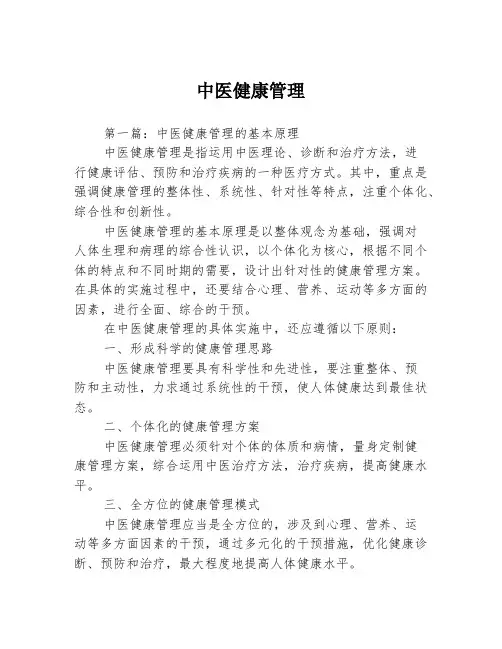 中医健康管理

第一篇：中医健康管理的基本原理

中医健康管理是指运用中医理论、诊断和治疗方法，进行健康评估、预防和治疗疾病的一种医疗方式。其中，重点是强调健康管理的整体性、系统性、针对性等特点，注重个体化、综合性和创新性。

中医健康管理的基本原理是以整体观念为基础，强调对人体生理和病理的综合性认识，以个体化为核心，根据不同个体的特点和不同时期的需要，设计出针对性的健康管理方案。在具体的实施过程中，还要结合心理、营养、运动等多方面的因素，进行全面、综合的干预。

在中医健康管理的具体实施中，还应遵循以下原则：

一、形成科学的健康管理思路

中医健康管理要具有科学性和先进性，要注重整体、预防和主动性，力求通过系统性的干预，使人体健康达到最佳状态。

二、个体化的健康管理方案

中医健康管理必须针对个体的体质和病情，量身定制健康管理方案，综合运用中医治疗方法，治疗疾病，提高健康水平。

三、全方位的健康管理模式

中医健康管理应当是全方位的，涉及到心理、营养、运动等多方面因素的干预，通过多元化的干预措施，优化健康诊断、预防和治疗，最大程度地提高人体健康水平。